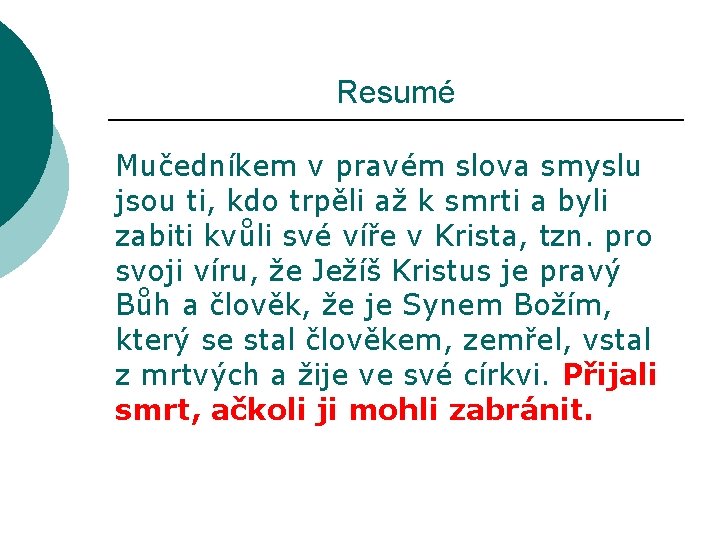 Resumé

Mučedníkem v pravém slova smyslu jsou ti, kdo trpěli až k smrti a byli zabiti kvůli své víře v Krista, tzn. pro svoji víru, že Ježíš Kristus je pravý Bůh a člověk, že je Synem Božím, který se stal člověkem, zemřel, vstal z mrtvých a žije ve své církvi. Přijali smrt, ačkoli ji mohli zabránit.